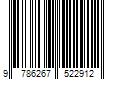 9 786267 522912